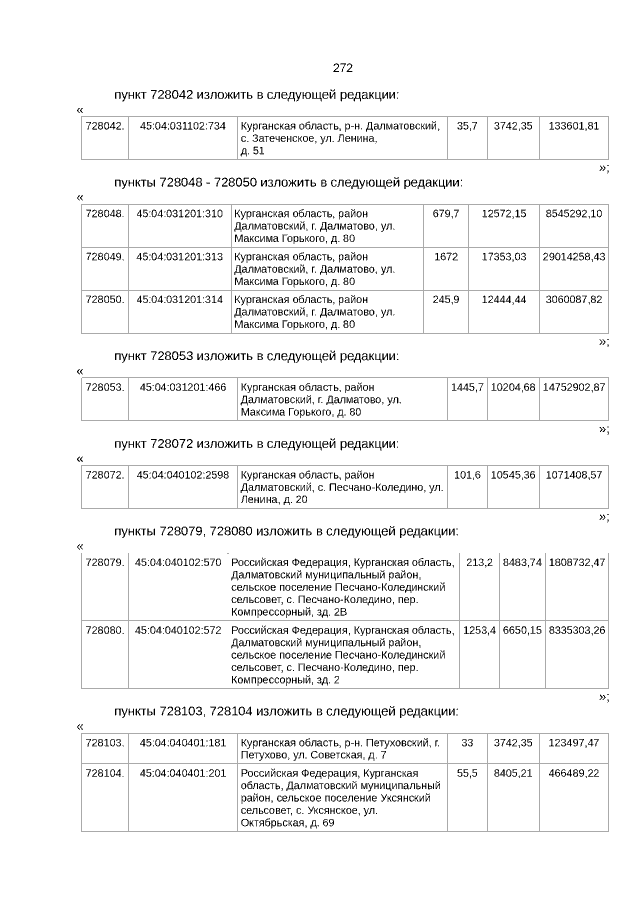 272

пункт 728042 изложить в следующей редакции:

«

| 728042. | 45:04:031102:734 | Курганская область, р-н. Далматовский, с. Затеченское, ул. Ленина, д. 51 | 35,7 | 3742,35 | 133601,81 |
|---|---|---|---|---|---|

»;

пункты 728048 - 728050 изложить в следующей редакции:

«

| 728048. | 45:04:031201:310 | Курганская область, район Далматовский, г. Далматово, ул. Максима Горького, д. 80 | 679,7 | 12572,15 | 8545292,10 |
|---|---|---|---|---|---|
| 728049. | 45:04:031201:313 | Курганская область, район Далматовский, г. Далматово, ул. Максима Горького, д. 80 | 1672 | 17353,03 | 29014258,43 |
| 728050. | 45:04:031201:314 | Курганская область, район Далматовский, г. Далматово, ул. Максима Горького, д. 80 | 245,9 | 12444,44 | 3060087,82 |

»;

пункт 728053 изложить в следующей редакции:

«

| 728053. | 45:04:031201:466 | Курганская область, район Далматовский, г. Далматово, ул. Максима Горького, д. 80 | 1445,7 | 10204,68 | 14752902,87 |
|---|---|---|---|---|---|

»;

пункт 728072 изложить в следующей редакции:

«

| 728072. | 45:04:040102:2598 | Курганская область, район Далматовский, с. Песчано-Коледино, ул. Ленина, д. 20 | 101,6 | 10545,36 | 1071408,57 |
|---|---|---|---|---|---|

»;

пункты 728079, 728080 изложить в следующей редакции:

«

| 728079. | 45:04:040102:570 | Российская Федерация, Курганская область, Далматовский муниципальный район, сельское поселение Песчано-Колединский сельсовет, с. Песчано-Коледино, пер. Компрессорный, зд. 2В | 213,2 | 8483,74 | 1808732,47 |
|---|---|---|---|---|---|
| 728080. | 45:04:040102:572 | Российская Федерация, Курганская область, Далматовский муниципальный район, сельское поселение Песчано-Колединский сельсовет, с. Песчано-Коледино, пер. Компрессорный, зд. 2 | 1253,4 | 6650,15 | 8335303,26 |

»;

пункты 728103, 728104 изложить в следующей редакции:

«

| 728103. | 45:04:040401:181 | Курганская область, р-н. Петуховский, г. Петухово, ул. Советская, д. 7 | 33 | 3742,35 | 123497,47 |
|---|---|---|---|---|---|
| 728104. | 45:04:040401:201 | Российская Федерация, Курганская область, Далматовский муниципальный район, сельское поселение Уксянский сельсовет, с. Уксянское, ул. Октябрьская, д. 69 | 55,5 | 8405,21 | 466489,22 |